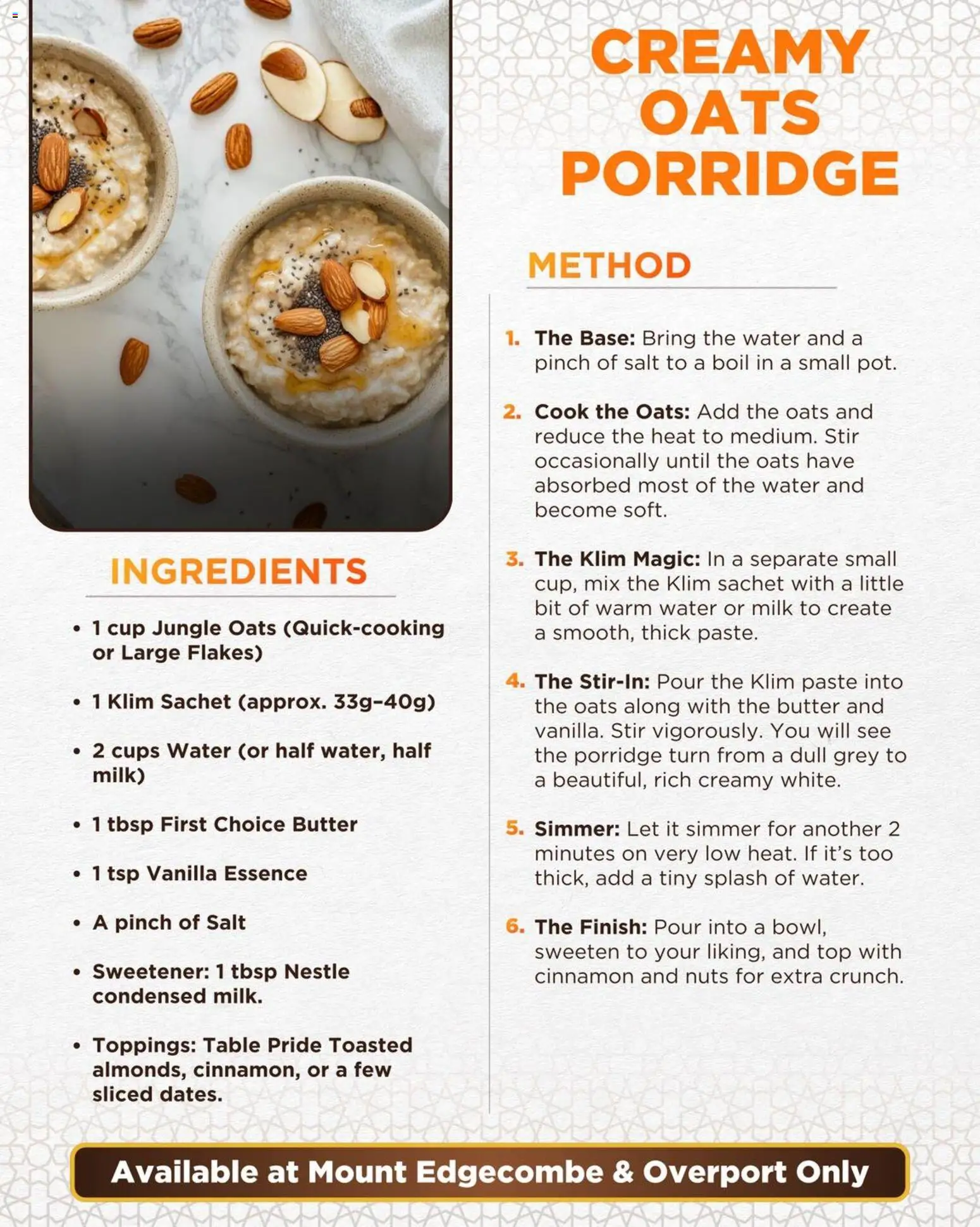 CREAMY OATS PORRIDGE

INGREDIENTS

• 1 cup Jungle Oats (Quick-cooking or Large Flakes)

• 1 Klim Sachet (approx. 33g-40g)

• 2 cups Water (or half water, half milk)

• 1 tbsp First Choice Butter

• 1 tsp Vanilla Essence

• A pinch of Salt

• Sweetener: 1 tbsp Nestle condensed milk.

• Toppings: Table Pride Toasted almonds, cinnamon, or a few sliced dates.

METHOD

1. The Base: Bring the water and a pinch of salt to a boil in a small pot.

2. Cook the Oats: Add the oats and reduce the heat to medium. Stir occasionally until the oats have absorbed most of the water and become soft.

3. The Klim Magic: In a separate small cup, mix the Klim sachet with a little bit of warm water or milk to create a smooth, thick paste.

4. The Stir-In: Pour the Klim paste into the oats along with the butter and vanilla. Stir vigorously. You will see the porridge turn from a dull grey to a beautiful, rich creamy white.

5. Simmer: Let it simmer for another 2 minutes on very low heat. If it's too thick, add a tiny splash of water.

6. The Finish: Pour into a bowl, sweeten to your liking, and top with cinnamon and nuts for extra crunch.

Available at Mount Edgecombe & Overport Only